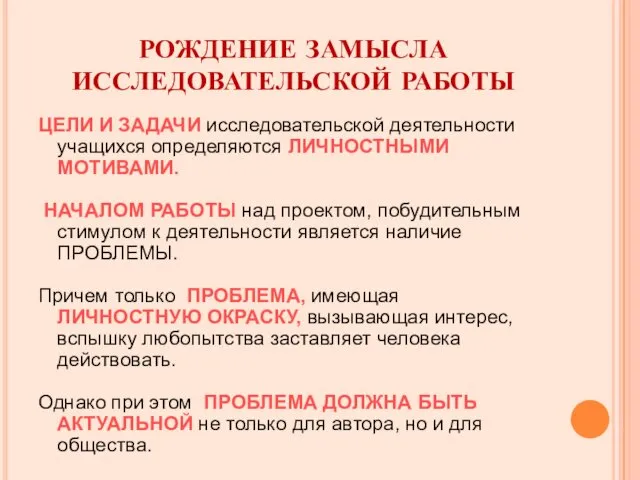 РОЖДЕНИЕ ЗАМЫСЛА ИССЛЕДОВАТЕЛЬСКОЙ РАБОТЫ

ЦЕЛИ И ЗАДАЧИ исследовательской деятельности учащихся определяются ЛИЧНОСТНЫМИ МОТИВАМИ.

НАЧАЛОМ РАБОТЫ над проектом, побудительным стимулом к деятельности является наличие ПРОБЛЕМЫ.

Причем только ПРОБЛЕМА, имеющая ЛИЧНОСТНУЮ ОКРАСКУ, вызывающая интерес, вспышку любопытства заставляет человека действовать.

Однако при этом ПРОБЛЕМА ДОЛЖНА БЫТЬ АКТУАЛЬНОЙ не только для автора, но и для общества.